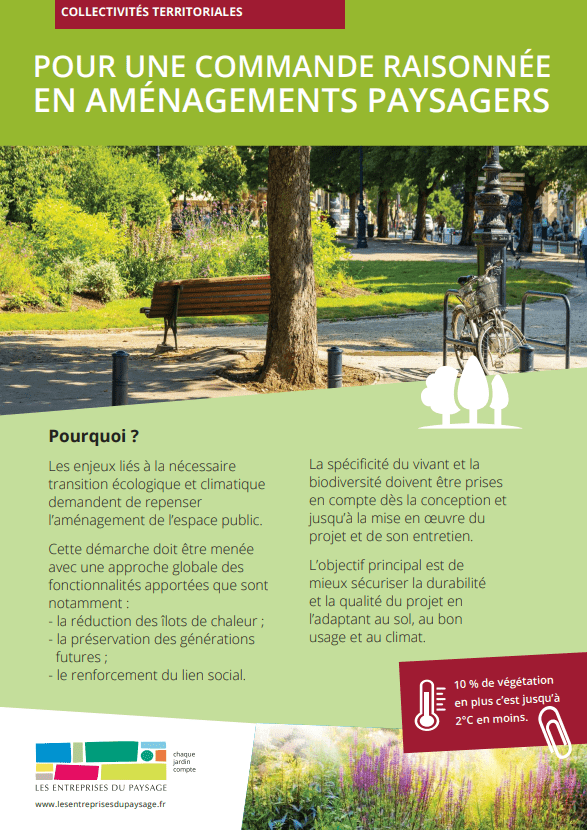 COLLECTIVITÉS TERRITORIALES

POUR UNE COMMANDE RAISONNÉE EN AMÉNAGEMENTS PAYSAGERS

Pourquoi ?

Les enjeux liés à la nécessaire transition écologique et climatique demandent de repenser l'aménagement de l'espace public.

Cette démarche doit être menée avec une approche globale des fonctionnalités apportées que sont notamment :
- la réduction des îlots de chaleur ;
- la préservation des générations futures ;
- le renforcement du lien social.

La spécificité du vivant et la biodiversité doivent être prises en compte dès la conception et jusqu'à la mise en œuvre du projet et de son entretien.

L'objectif principal est de mieux sécuriser la durabilité et la qualité du projet en l'adaptant au sol, au bon usage et au climat.

10 % de végétation en plus c'est jusqu'à 2°C en moins.

chaque jardin compte

LES ENTREPRISES DU PAYSAGE

www.lesentreprisesdupaysage.fr